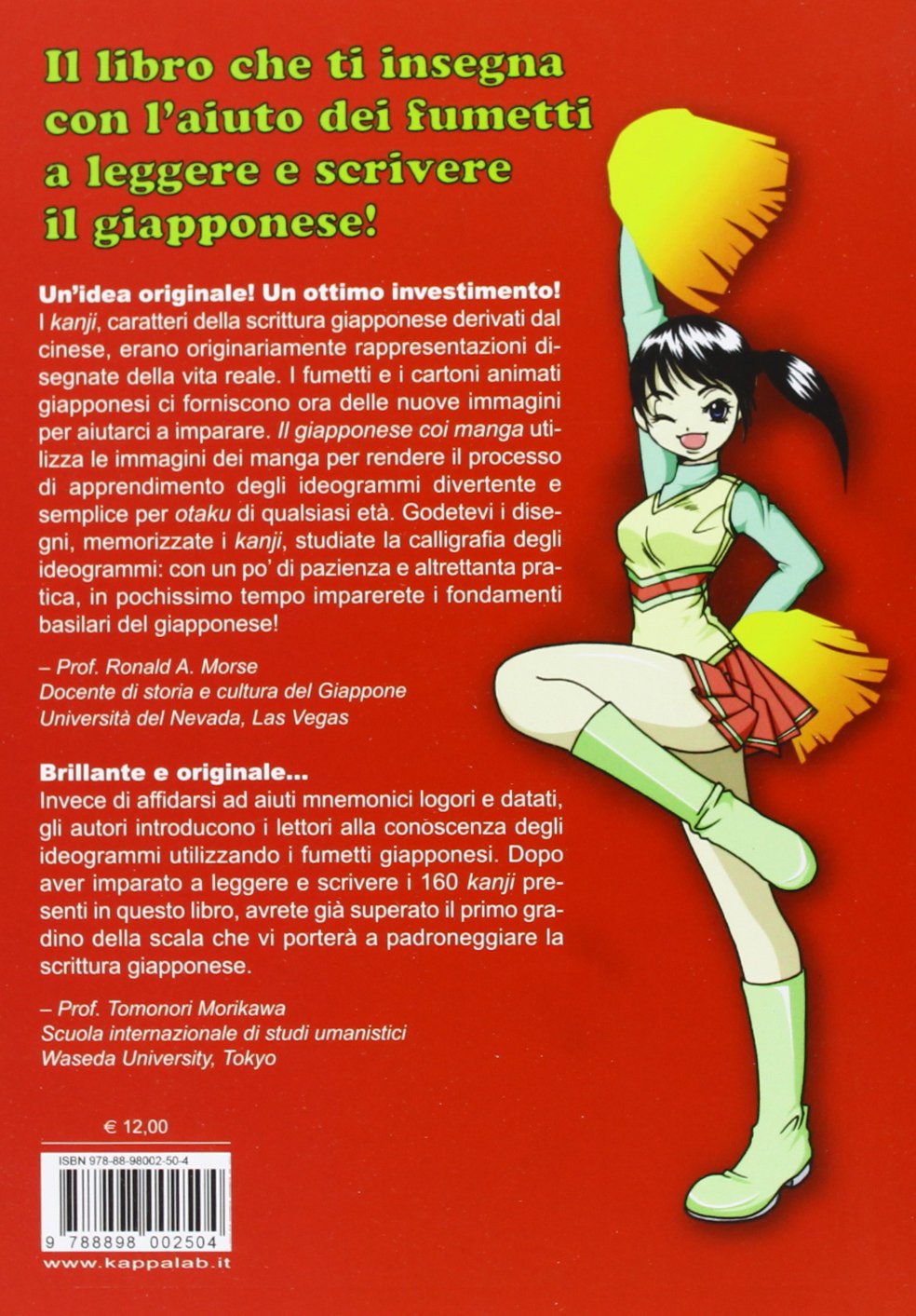 Il libro che ti insegna con l'aiuto dei fumetti a leggere e scrivere il giapponese!

Un'idea originale! Un ottimo investimento!
I kanji, caratteri della scrittura giapponese derivati dal cinese, erano originariamente rappresentazioni disegnate della vita reale. I fumetti e i cartoni animati giapponesi ci forniscono ora delle nuove immagini per aiutarci a imparare. Il giapponese coi manga utilizza le immagini dei manga per rendere il processo di apprendimento degli ideogrammi divertente e semplice per otaku di qualsiasi età. Godetevi i disegni, memorizzate i kanji, studiate la calligrafia degli ideogrammi: con un po' di pazienza e altrettanta pratica, in pochissimo tempo imparerete i fondamenti basilari del giapponese!

– Prof. Ronald A. Morse
Docente di storia e cultura del Giappone
Università del Nevada, Las Vegas

Brillante e originale...
Invece di affidarsi ad aiuti mnemonici logori e datati, gli autori introducono i lettori alla conoscenza degli ideogrammi utilizzando i fumetti giapponesi. Dopo aver imparato a leggere e scrivere i 160 kanji presenti in questo libro, avrete già superato il primo gradino della scala che vi porterà a padroneggiare la scrittura giapponese.

– Prof. Tomonori Morikawa
Scuola internazionale di studi umanistici
Waseda University, Tokyo

€ 12,00

ISBN 978-88-98002-50-4

9 788898 002504

www.kappalab.it